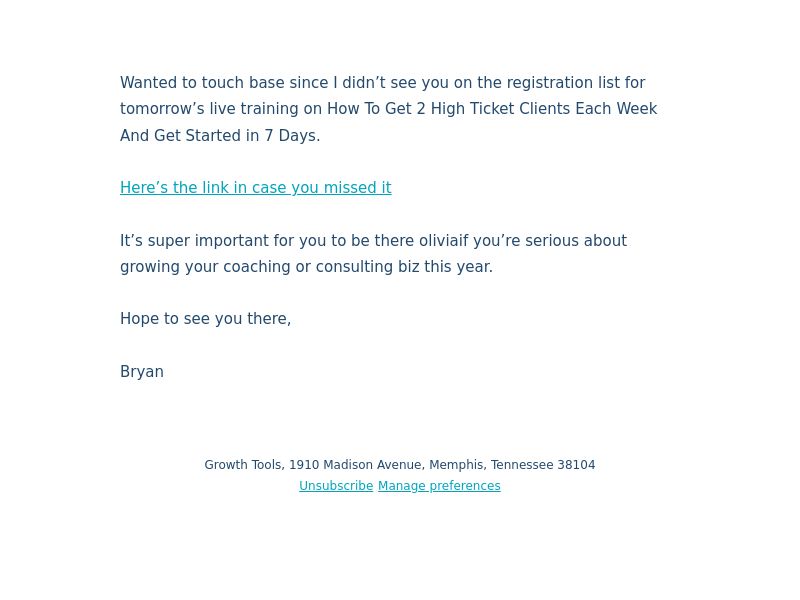 Wanted to touch base since I didn’t see you on the registration list for tomorrow’s live training on How To Get 2 High Ticket Clients Each Week And Get Started in 7 Days.

Here’s the link in case you missed it

It’s super important for you to be there oliviaif you’re serious about growing your coaching or consulting biz this year.

Hope to see you there,

Bryan

Growth Tools, 1910 Madison Avenue, Memphis, Tennessee 38104
Unsubscribe Manage preferences